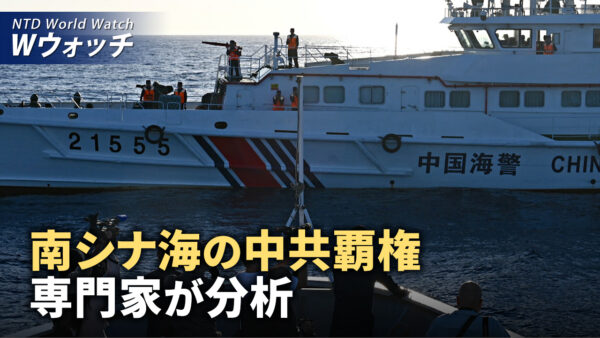 NTD World Watch
Wウォッチ

21555

中国海警 CHIN

南シナ海の中共覇権
専門家が分析